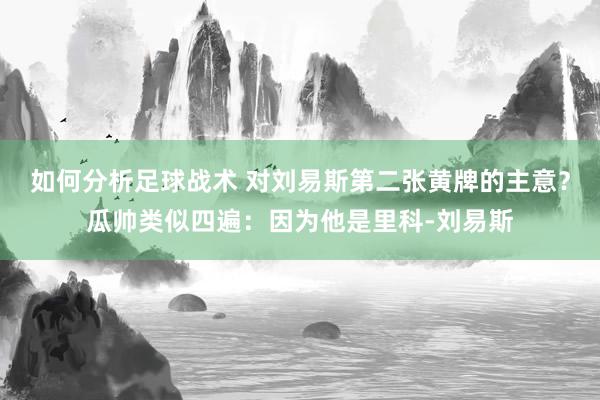 如何分析足球战术 对刘易斯第二张黄牌的主意？瓜帅类似四遍：因为他是里科-刘易斯